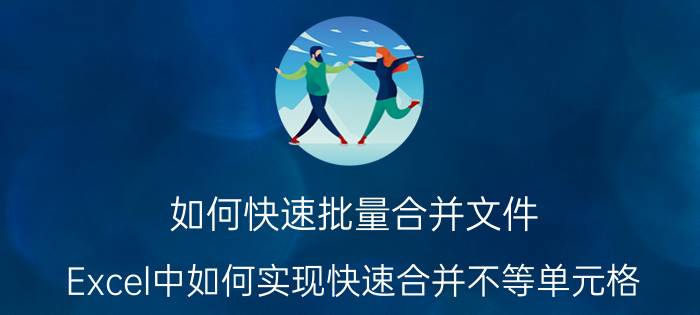 如何快速批量合并文件

Excel中如何实现快速合并不等单元格